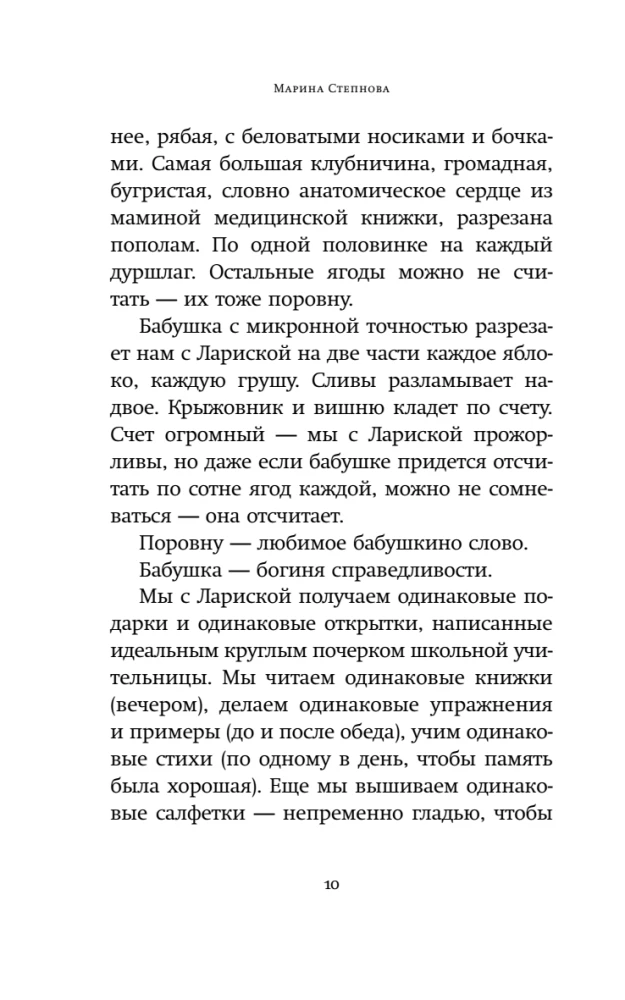 Марина Степнова

нее, рябая, с беловатыми носиками и бочками. Самая большая клубничина, громадная, бугристая, словно анатомическое сердце из маминой медицинской книжки, разрезана пополам. По одной половинке на каждый дуршлаг. Остальные ягоды можно не считать — их тоже поровну.

Бабушка с микронной точностью разрезает нам с Лариской на две части каждое яблоко, каждую грушу. Сливы разламывает надвое. Крыжовник и вишню кладет по счету. Счет огромный — мы с Лариской прожорливы, но даже если бабушке придется отсчитать по сотне ягод каждой, можно не сомневаться — она отсчитает.

Поровну — любимое бабушкино слово.

Бабушка — богиня справедливости.

Мы с Лариской получаем одинаковые подарки и одинаковые открытки, написанные идеальным круглым почерком школьной учительницы. Мы читаем одинаковые книжки (вечером), делаем одинаковые упражнения и примеры (до и после обеда), учим одинаковые стихи (по одному в день, чтобы память была хорошая). Еще мы вышиваем одинаковые салфетки — непременно гладью, чтобы

10